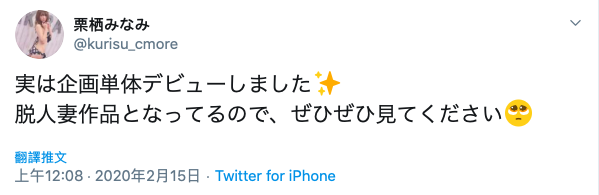 栗栖みなみ
@kurisu_cmore

実は企画単体デビューしました✨
脱人妻作品となってるので、ぜひぜひ見てください🥺

翻譯推文

上午12:08 · 2020年2月15日 · Twitter for iPhone